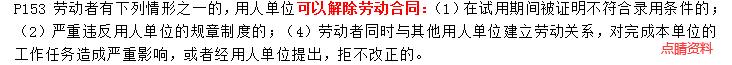 P153 劳动者有下列情形之一的，用人单位可以解除劳动合同：（1）在试用期间被证明不符合录用条件的；（2）严重违反用人单位的规章制度的；（4）劳动者同时与其他用人单位建立劳动关系，对完成本单位的工作任务造成严重影响，或者经用人单位提出，拒不改正的。

点睛资料